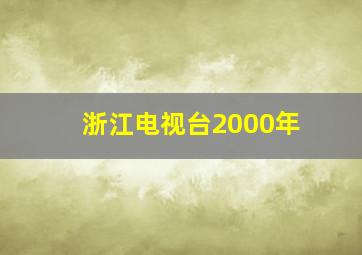 浙江电视台2000年